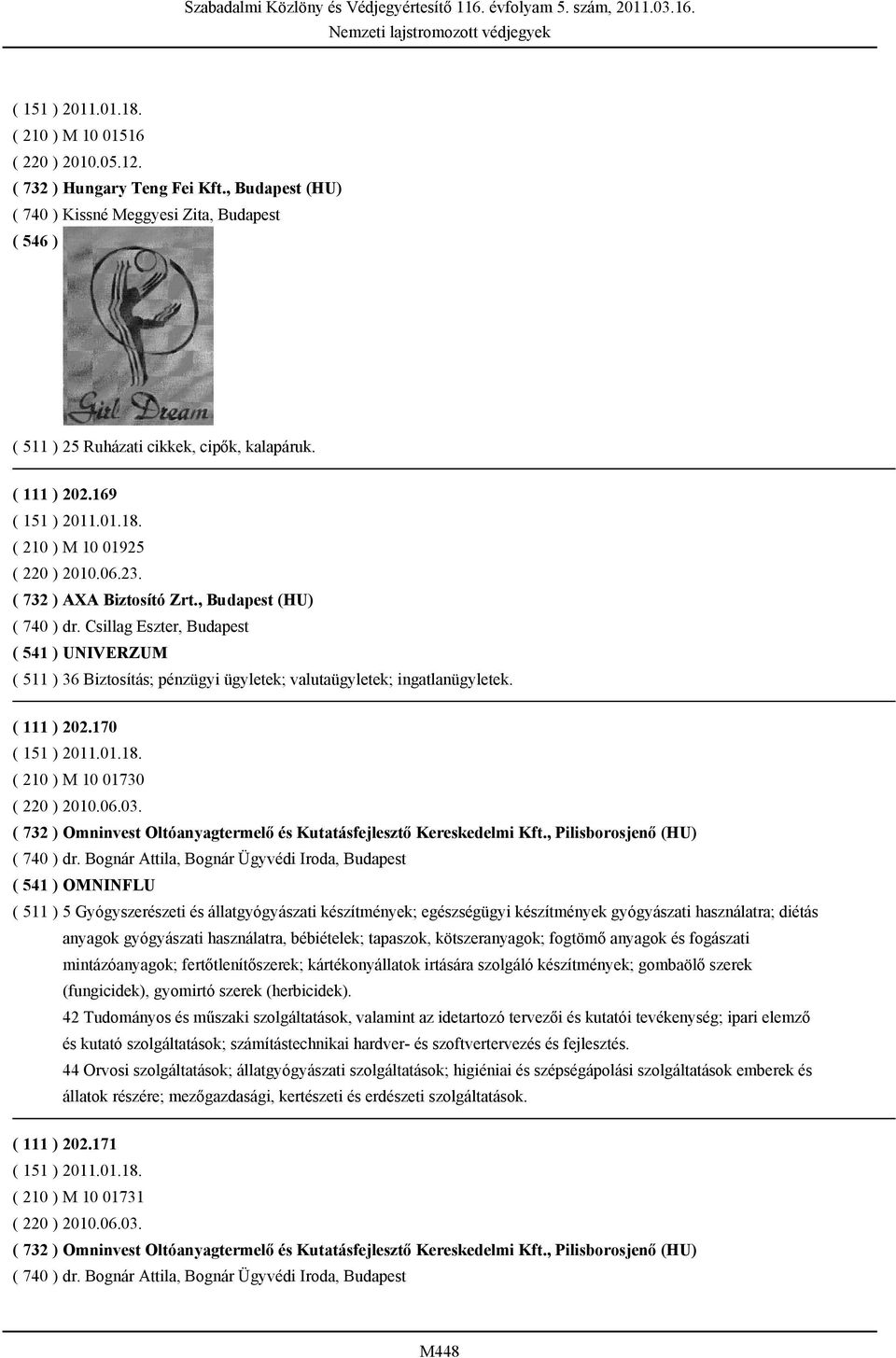 Szabadalmi Közlöny és Védjegyértesítő 116. évfolyam 5. szám, 2011.03.16.
Nemzeti lajstromozott védjegyek

( 151 ) 2011.01.18.
( 210 ) M 10 01516
( 220 ) 2010.05.12.
( 732 ) Hungary Teng Fei Kft., Budapest (HU)
( 740 ) Kissné Meggyesi Zita, Budapest
( 546 )

Girl Dream

( 511 ) 25 Ruházati cikkek, cipők, kalapáruk.

( 111 ) 202.169
( 151 ) 2011.01.18.
( 210 ) M 10 01925
( 220 ) 2010.06.23.
( 732 ) AXA Biztosító Zrt., Budapest (HU)
( 740 ) dr. Csillag Eszter, Budapest
( 541 ) UNIVERZUM
( 511 ) 36 Biztosítás; pénzügyi ügyletek; valutaügyletek; ingatlanügyletek.

( 111 ) 202.170
( 151 ) 2011.01.18.
( 210 ) M 10 01730
( 220 ) 2010.06.03.
( 732 ) Omninvest Oltóanyagtermelő és Kutatásfejlesztő Kereskedelmi Kft., Pilisborosjenő (HU)
( 740 ) dr. Bognár Attila, Bognár Ügyvédi Iroda, Budapest
( 541 ) OMNINFLU
( 511 ) 5 Gyógyszerészeti és állatgyógyászati készítmények; egészségügyi készítmények gyógyászati használatra; diétás anyagok gyógyászati használatra, bébiételek; tapaszok, kötszeranyagok; fogtömő anyagok és fogászati mintázóanyagok; fertőtlenítőszerek; kártékonyállatok irtására szolgáló készítmények; gombaölő szerek (fungicidek), gyomirtó szerek (herbicidek).
42 Tudományos és műszaki szolgáltatások, valamint az idetartozó tervezői és kutatói tevékenység; ipari elemző és kutató szolgáltatások; számítástechnikai hardver- és szoftvertervezés és fejlesztés.
44 Orvosi szolgáltatások; állatgyógyászati szolgáltatások; higiéniai és szépségápolási szolgáltatások emberek és állatok részére; mezőgazdasági, kertészeti és erdészeti szolgáltatások.

( 111 ) 202.171
( 151 ) 2011.01.18.
( 210 ) M 10 01731
( 220 ) 2010.06.03.
( 732 ) Omninvest Oltóanyagtermelő és Kutatásfejlesztő Kereskedelmi Kft., Pilisborosjenő (HU)
( 740 ) dr. Bognár Attila, Bognár Ügyvédi Iroda, Budapest

M448